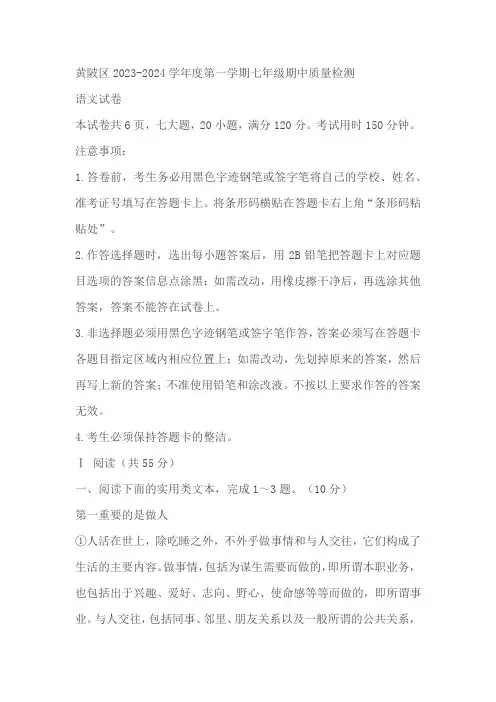 黄陂区 2023-2024 学年度第一学期七年级期中质量检测

语文试卷

本试卷共 6 页，七大题，20 小题，满分 120 分。考试用时 150 分钟。

注意事项：

1.答卷前，考生务必用黑色字迹钢笔或签字笔将自己的学校、姓名、准考证号填写在答题卡上。将条形码横贴在答题卡右上角“条形码粘贴处”。

2.作答选择题时，选出每小题答案后，用 2B 铅笔把答题卡上对应题目选项的答案信息点涂黑；如需改动，用橡皮擦干净后，再选涂其他答案，答案不能答在试卷上。

3.非选择题必须用黑色字迹钢笔或签字笔作答，答案必须写在答题卡各题目指定区域内相应位置上；如需改动，先划掉原来的答案，然后再写上新的答案；不准使用铅笔和涂改液。不按以上要求作答的答案无效。

4.考生必须保持答题卡的整洁。

Ⅰ 阅读（共 55 分）

一、阅读下面的实用类文本，完成 1～3 题。（10 分）

第一重要的是做人

①人活在世上，除吃睡之外，不外乎做事情和与人交往，它们构成了生活的主要内容。做事情，包括为谋生需要而做的，即所谓本职业务，也包括出于兴趣、爱好、志向、野心、使命感等等而做的，即所谓事业。与人交往，包括同事、邻里、朋友关系以及一般所谓的公共关系，